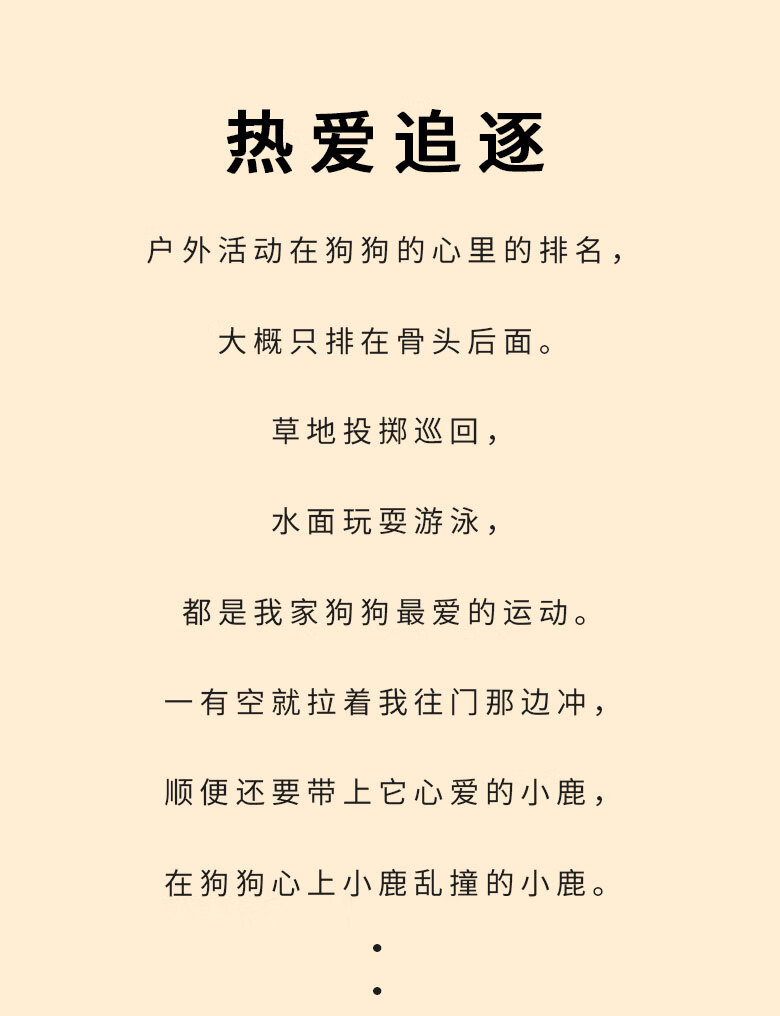 热爱追逐

户外活动在狗狗的心里的排名，

大概只排在骨头后面。

草地投掷巡回，

水面玩耍游泳，

都是我家狗狗最爱的运动。

一有空就拉着我往门那边冲，

顺便还要带上它心爱的小鹿，

在狗狗心上小鹿乱撞的小鹿。

•

•